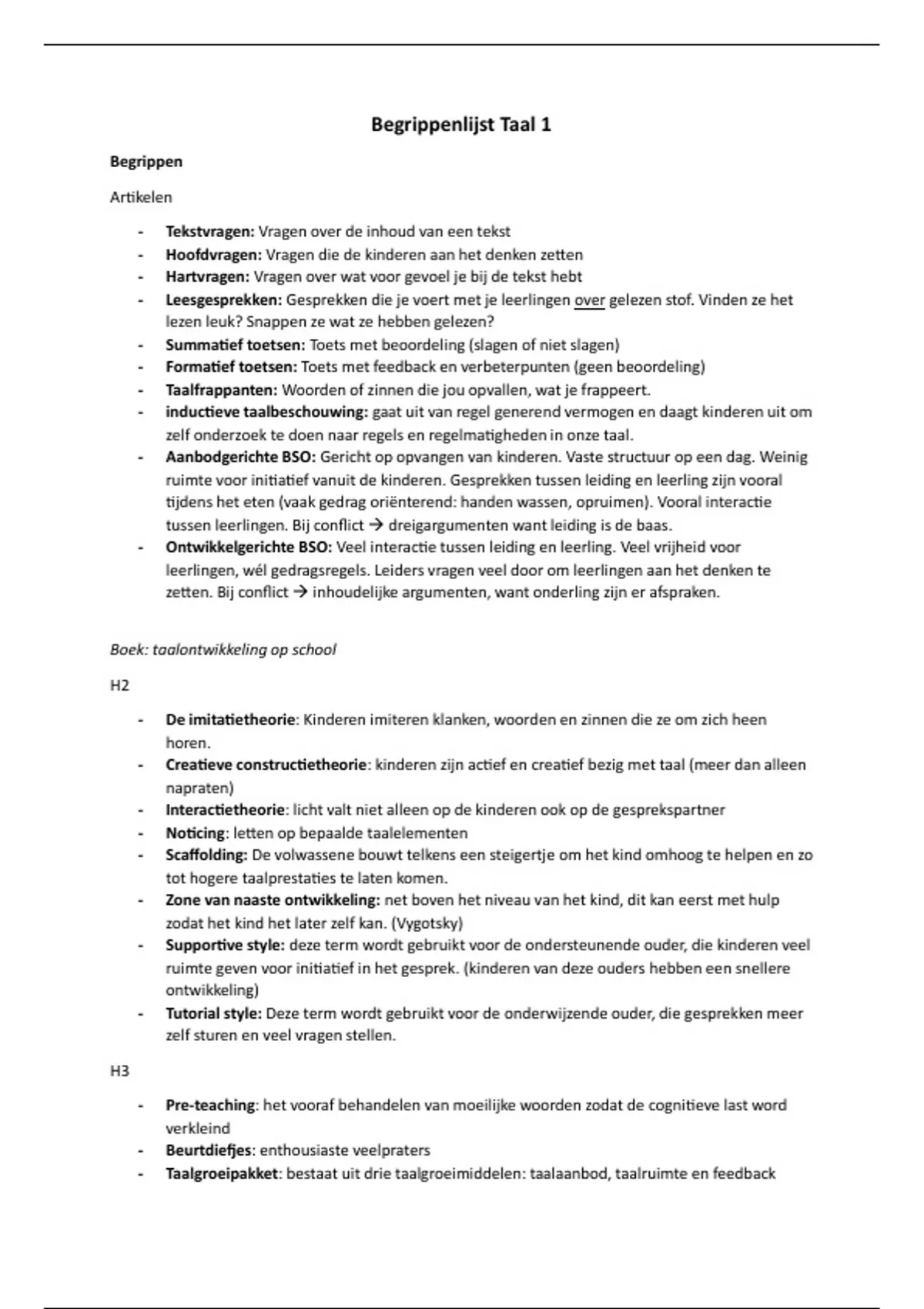 Begrippenlijst Taal 1

Begrippen

Artikelen

- Tekstvragen: Vragen over de inhoud van een tekst
- Hoofdvragen: Vragen die de kinderen aan het denken zetten
- Hartvragen: Vragen over wat voor gevoel je bij de tekst hebt
- Leesgesprekken: Gesprekken die je voert met je leerlingen over gelezen stof. Vinden ze het lezen leuk? Snappen ze wat ze hebben gelezen?
- Summatief toetsen: Toets met beoordeling (slagen of niet slagen)
- Formatief toetsen: Toets met feedback en verbeterpunten (geen beoordeling)
- Taalfrappanten: Woorden of zinnen die jou opvallen, wat je frappeert.
- inductieve taalbeschouwing: gaat uit van regel generend vermogen en daagt kinderen uit om zelf onderzoek te doen naar regels en regelmatigheden in onze taal.
- Aanbodgerichte BSO: Gericht op opvangen van kinderen. Vaste structuur op een dag. Weinig ruimte voor initiatief vanuit de kinderen. Gesprekken tussen leiding en leerling zijn vooral tijdens het eten (vaak gedrag oriënterend: handen wassen, opruimen). Vooral interactie tussen leerlingen. Bij conflict → dreigargumenten want leiding is de baas.
- Ontwikkelgerichte BSO: Veel interactie tussen leiding en leerling. Veel vrijheid voor leerlingen, wél gedragsregels. Leiders vragen veel door om leerlingen aan het denken te zetten. Bij conflict → inhoudelijke argumenten, want onderling zijn er afspraken.

Boek: taalontwikkeling op school

H2

- De imitatietheorie: Kinderen imiteren klanken, woorden en zinnen die ze om zich heen horen.
- Creatieve constructietheorie: kinderen zijn actief en creatief bezig met taal (meer dan alleen napraten)
- Interactietheorie: licht valt niet alleen op de kinderen ook op de gesprekspartner
- Noticing: letten op bepaalde taalelementen
- Scaffolding: De volwassene bouwt telkens een steigertje om het kind omhoog te helpen en zo tot hogere taalprestaties te laten komen.
- Zone van naaste ontwikkeling: net boven het niveau van het kind, dit kan eerst met hulp zodat het kind het later zelf kan. (Vygotsky)
- Supportive style: deze term wordt gebruikt voor de ondersteunende ouder, die kinderen veel ruimte geven voor initiatief in het gesprek. (kinderen van deze ouders hebben een snellere ontwikkeling)
- Tutorial style: Deze term wordt gebruikt voor de onderwijzende ouder, die gesprekken meer zelf sturen en veel vragen stellen.

H3

- Pre-teaching: het vooraf behandelen van moeilijke woorden zodat de cognitieve last word verkleind
- Beurtdiefjes: enthousiaste veelpraters
- Taalgroeipakket: bestaat uit drie taalgroeimiddelen: taalaanbod, taalruimte en feedback